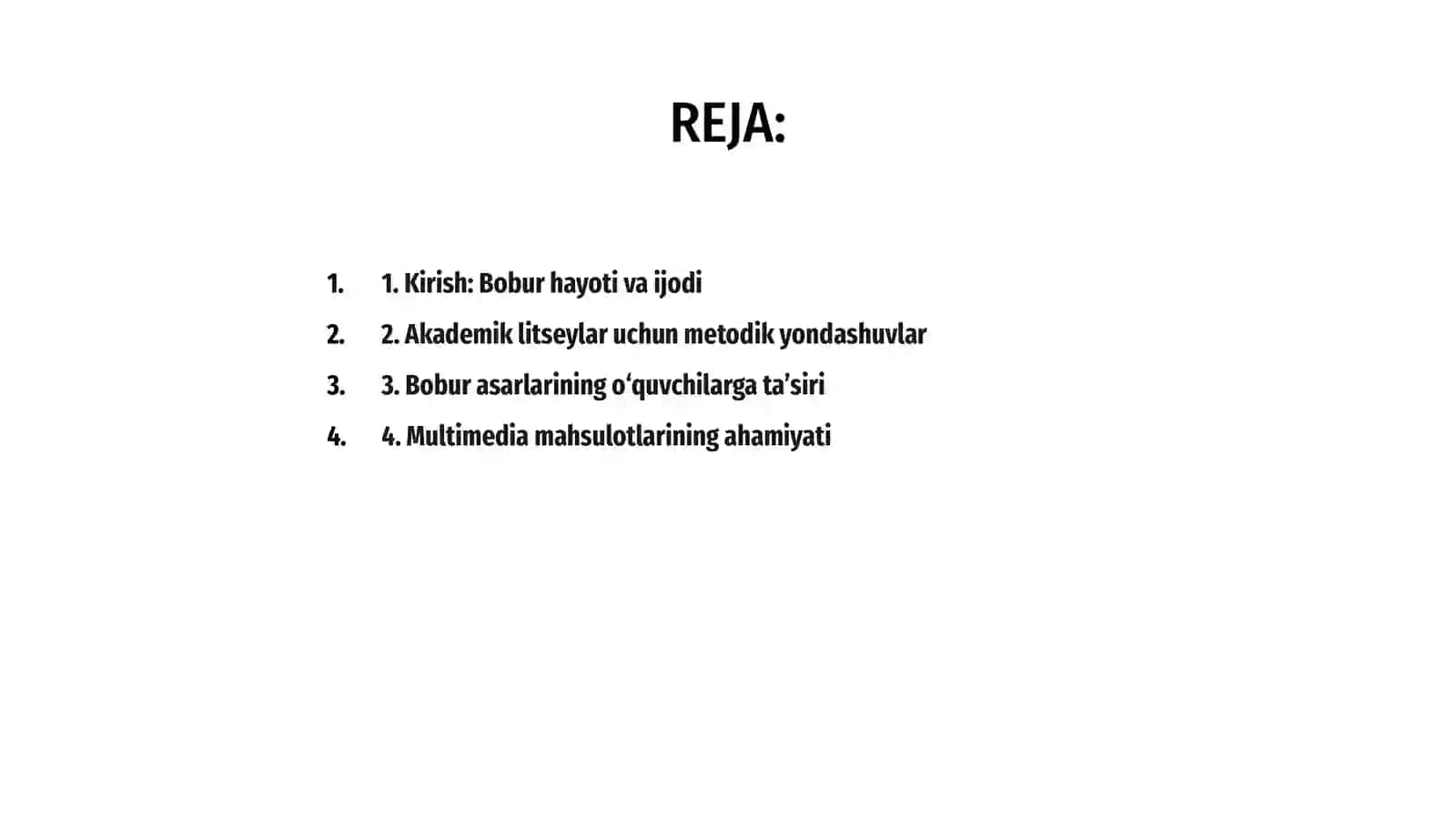 REJA:

1. 1. Kirish: Bobur hayoti va ijodi
2. 2. Akademik litseylar uchun metodik yondashuvlar
3. 3. Bobur asarlarining o‘quvchilarga ta’siri
4. 4. Multimedia mahsulotlarining ahamiyati